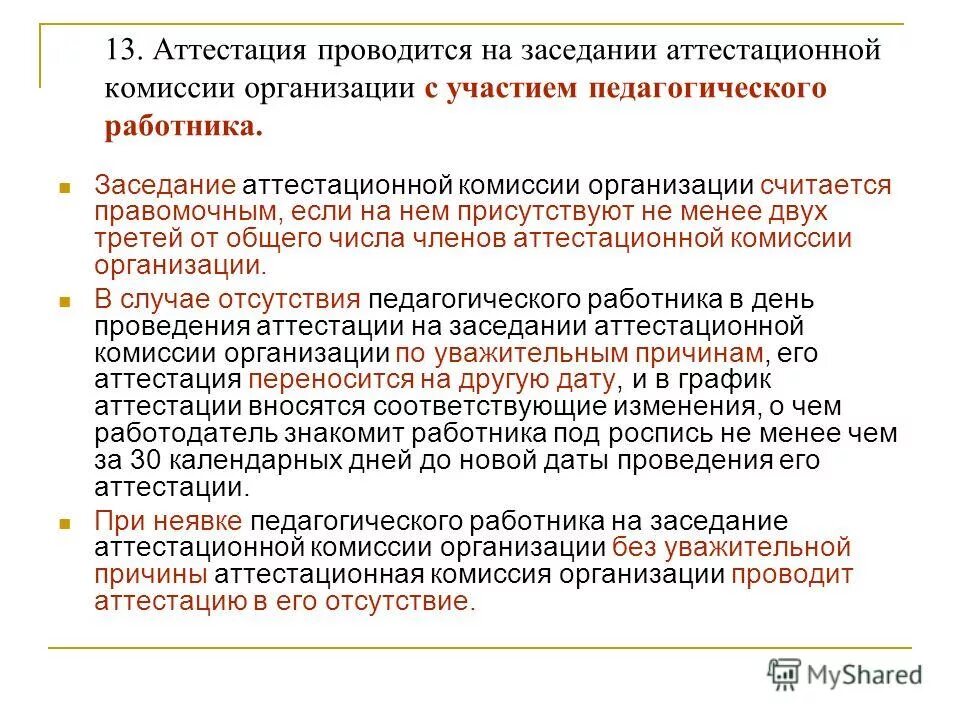 13. Аттестация проводится на заседании аттестационной комиссии организации с участием педагогического работника.

Заседание аттестационной комиссии организации считается правомочным, если на нем присутствуют не менее двух третей от общего числа членов аттестационной комиссии организации.

В случае отсутствия педагогического работника в день проведения аттестации на заседании аттестационной комиссии организации по уважительным причинам, его аттестация переносится на другую дату, и в график аттестации вносятся соответствующие изменения, о чем работодатель знакомит работника под роспись не менее чем за 30 календарных дней до новой даты проведения его аттестации.

При неявке педагогического работника на заседание аттестационной комиссии организации без уважительной причины аттестационная комиссия организации проводит аттестацию в его отсутствие.

MyShared